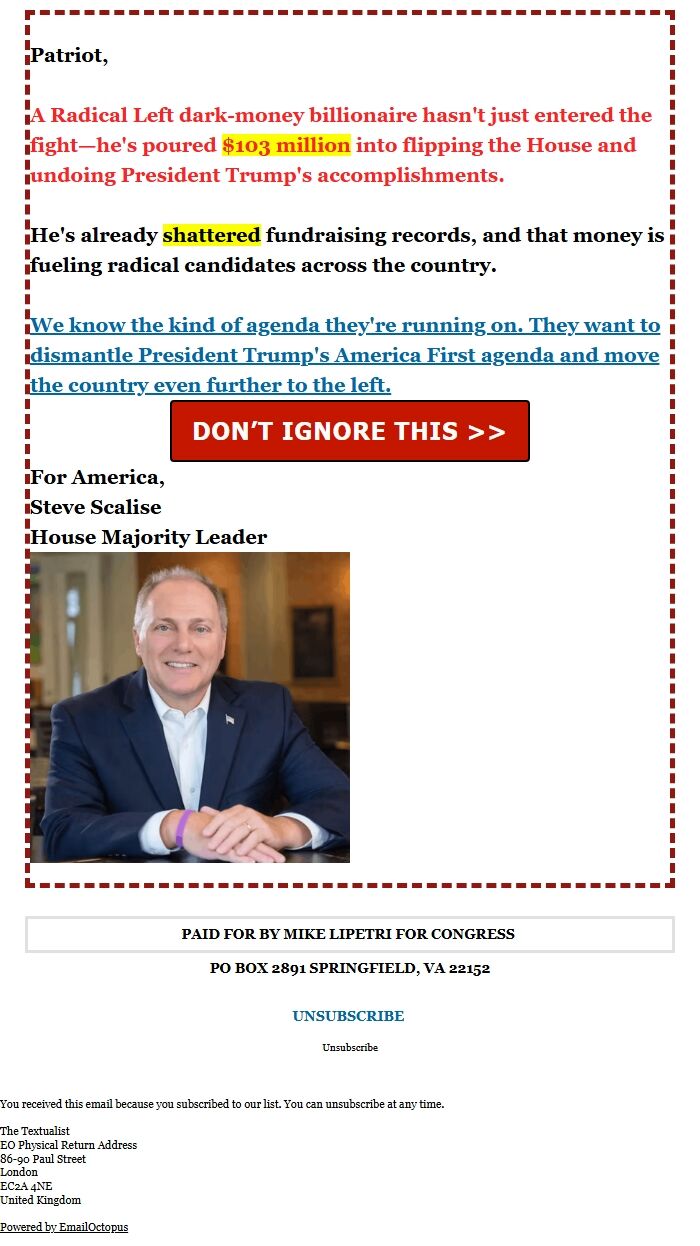 Patriot,

A Radical Left dark-money billionaire hasn't just entered the fight—he's poured $103 million into flipping the House and undoing President Trump's accomplishments.

He's already shattered fundraising records, and that money is fueling radical candidates across the country.

We know the kind of agenda they're running on. They want to dismantle President Trump's America First agenda and move the country even further to the left.

DON'T IGNORE THIS >>

For America,
Steve Scalise
House Majority Leader

PAID FOR BY MIKE LIPETRI FOR CONGRESS

PO BOX 2891 SPRINGFIELD, VA 22152

UNSUBSCRIBE

Unsubscribe

You received this email because you subscribed to our list. You can unsubscribe at any time.

The Textualist
EO Physical Return Address
86-90 Paul Street
London
EC2A 4NE
United Kingdom

Powered by EmailOctopus